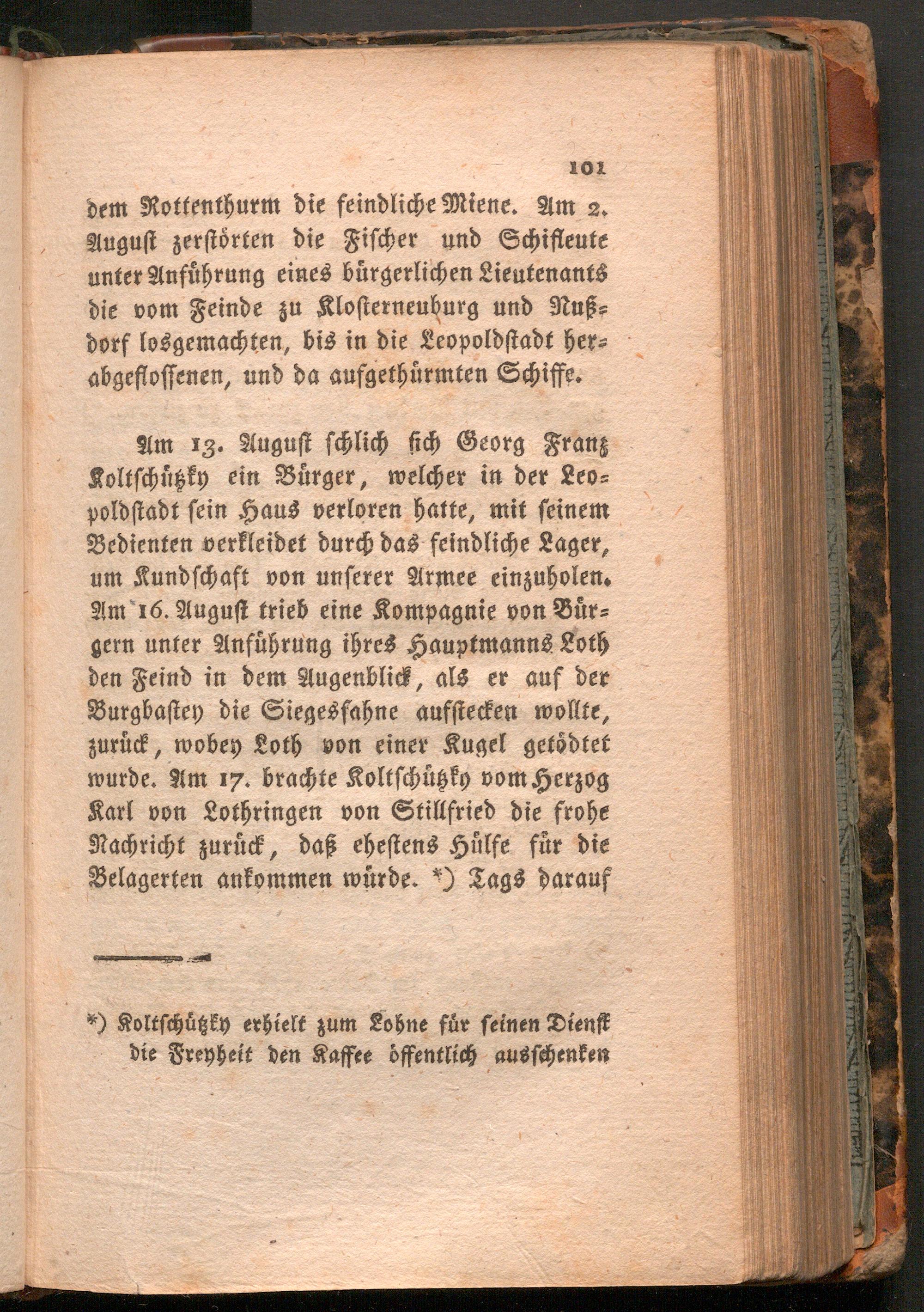 101

dem Rottenthurm die feindliche Miene. Am 2. August zerstörten die Fischer und Schifleute unter Anführung eines bürgerlichen Lieutenants die vom Feinde zu Klosterneuburg und Nußdorf losgemachten, bis in die Leopoldstadt herabgeflossenen, und da aufgethürmten Schiffe.

Am 13. August schlich sich Georg Franz Koltschützky ein Bürger, welcher in der Leopoldstadt sein Haus verloren hatte, mit seinem Bedienten verkleidet durch das feindliche Lager, um Kundschaft von unserer Armee einzuholen. Am 16. August trieb eine Kompagnie von Bürgern unter Anführung ihres Hauptmanns Loth den Feind in dem Augenblick, als er auf der Burgbastey die Siegesfahne aufstecken wollte, zurück, wobey Loth von einer Kugel getödtet wurde. Am 17. brachte Koltschützky vom Herzog Karl von Lothringen von Stillfried die frohe Nachricht zurück, daß ehestens Hülfe für die Belagerten ankommen würde. *) Tags darauf

*) Koltschützky erhielt zum Lohne für seinen Dienst die Freyheit den Kaffee öffentlich ausschenken